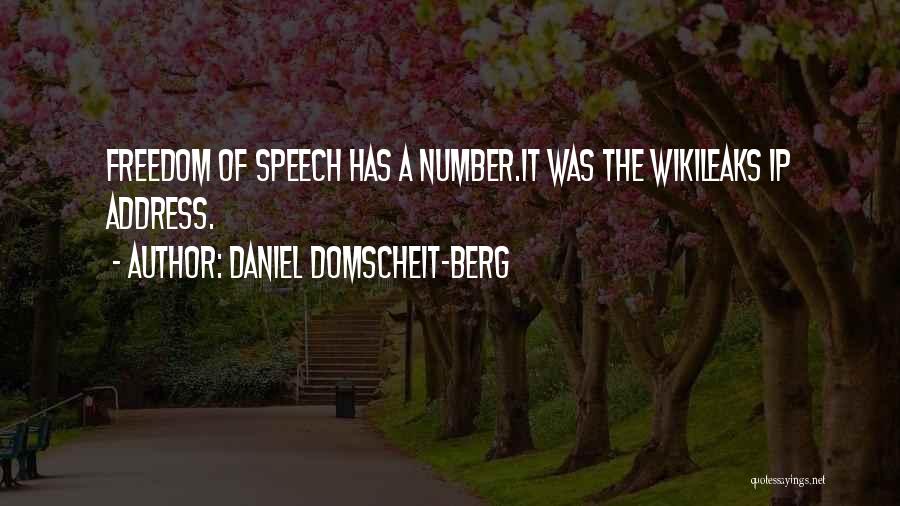 FREEDOM OF SPEECH HAS A NUMBER.IT WAS THE WIKILEAKS IP ADDRESS.

- AUTHOR: DANIEL DOMSCHEIT-BERG

quotessayings.net